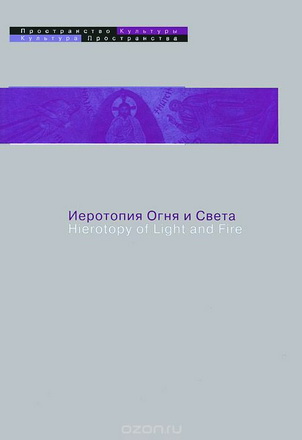 Пространство Культуры
Культура Пространства

Иеротопия Огня и Света
Hierotopy of Light and Fire

ozon.ru